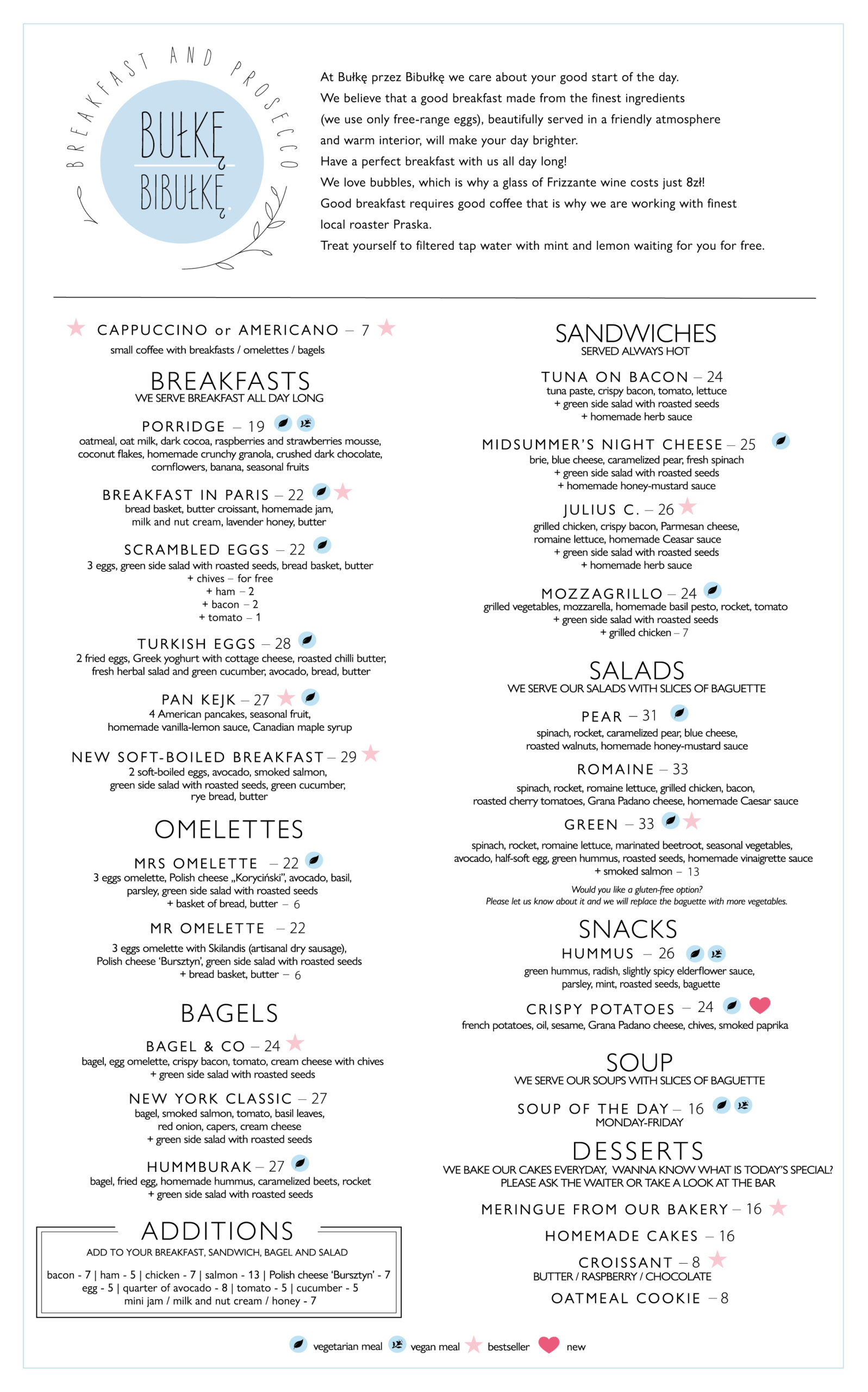 BREAKFAST AND PROSECCO
BUŁKĘ BIBUŁKĘ

At Bułkę przez Bibułkę we care about your good start of the day.
We believe that a good breakfast made from the finest ingredients (we use only free-range eggs), beautifully served in a friendly atmosphere and warm interior, will make your day brighter.
Have a perfect breakfast with us all day long!
We love bubbles, which is why a glass of Frizzante wine costs just 8zł!
Good breakfast requires good coffee that is why we are working with finest local roaster Praska.
Treat yourself to filtered tap water with mint and lemon waiting for you for free.

CAPPUCCINO or AMERICANO – 7
small coffee with breakfasts / omelettes / bagels

BREAKFASTS
WE SERVE BREAKFAST ALL DAY LONG

PORRIDGE – 19
oatmeal, oat milk, dark cocoa, raspberries and strawberries mousse, coconut flakes, homemade crunchy granola, crushed dark chocolate, cornflowers, banana, seasonal fruits

BREAKFAST IN PARIS – 22
bread basket, butter croissant, homemade jam, milk and nut cream, lavender honey, butter

SCRAMBLED EGGS – 22
3 eggs, green side salad with roasted seeds, bread basket, butter
+ chives – for free
+ ham – 2
+ bacon – 2
+ tomato – 1

TURKISH EGGS – 28
2 fried eggs, Greek yoghurt with cottage cheese, roasted chilli butter, fresh herbal salad and green cucumber, avocado, bread, butter

PAN KEJK – 27
4 American pancakes, seasonal fruit, homemade vanilla-lemon sauce, Canadian maple syrup

NEW SOFT-BOILED BREAKFAST – 29
2 soft-boiled eggs, avocado, smoked salmon, green side salad with roasted seeds, green cucumber, rye bread, butter

OMELETTES

MRS OMELETTE – 22
3 eggs omelette, Polish cheese „Koryciński", avocado, basil, parsley, green side salad with roasted seeds
+ basket of bread, butter – 6

MR OMELETTE – 22
3 eggs omelette with Skilandis (artisanal dry sausage), Polish cheese 'Bursztyn', green side salad with roasted seeds
+ bread basket, butter – 6

BAGELS

BAGEL & CO – 24
bagel, egg omelette, crispy bacon, tomato, cream cheese with chives
+ green side salad with roasted seeds

NEW YORK CLASSIC – 27
bagel, smoked salmon, tomato, basil leaves, red onion, capers, cream cheese
+ green side salad with roasted seeds

HUMMBURAK – 27
bagel, fried egg, homemade hummus, caramelized beets, rocket
+ green side salad with roasted seeds

ADDITIONS
ADD TO YOUR BREAKFAST, SANDWICH, BAGEL AND SALAD
bacon - 7 | ham - 5 | chicken - 7 | salmon - 13 | Polish cheese 'Bursztyn' - 7
egg - 5 | quarter of avocado - 8 | tomato - 5 | cucumber - 5
mini jam / milk and nut cream / honey - 7

SANDWICHES
SERVED ALWAYS HOT

TUNA ON BACON – 24
tuna paste, crispy bacon, tomato, lettuce
+ green side salad with roasted seeds
+ homemade herb sauce

MIDSUMMER'S NIGHT CHEESE – 25
brie, blue cheese, caramelized pear, fresh spinach
+ green side salad with roasted seeds
+ homemade honey-mustard sauce

JULIUS C. – 26
grilled chicken, crispy bacon, Parmesan cheese, romaine lettuce, homemade Ceasar sauce
+ green side salad with roasted seeds
+ homemade herb sauce

MOZZAGRILLO – 24
grilled vegetables, mozzarella, homemade basil pesto, rocket, tomato
+ green side salad with roasted seeds
+ grilled chicken – 7

SALADS
WE SERVE OUR SALADS WITH SLICES OF BAGUETTE

PEAR – 31
spinach, rocket, caramelized pear, blue cheese, roasted walnuts, homemade honey-mustard sauce

ROMAINE – 33
spinach, rocket, romaine lettuce, grilled chicken, bacon, roasted cherry tomatoes, Grana Padano cheese, homemade Caesar sauce

GREEN – 33
spinach, rocket, romaine lettuce, marinated beetroot, seasonal vegetables, avocado, half-soft egg, green hummus, roasted seeds, homemade vinaigrette sauce
+ smoked salmon – 13

Would you like a gluten-free option?
Please let us know about it and we will replace the baguette with more vegetables.

SNACKS

HUMMUS – 26
green hummus, radish, slightly spicy elderflower sauce, parsley, mint, roasted seeds, baguette

CRISPY POTATOES – 24
french potatoes, oil, sesame, Grana Padano cheese, chives, smoked paprika

SOUP
WE SERVE OUR SOUPS WITH SLICES OF BAGUETTE

SOUP OF THE DAY – 16
MONDAY-FRIDAY

DESSERTS
WE BAKE OUR CAKES EVERYDAY, WANNA KNOW WHAT IS TODAY'S SPECIAL? PLEASE ASK THE WAITER OR TAKE A LOOK AT THE BAR

MERINGUE FROM OUR BAKERY – 16

HOMEMADE CAKES – 16

CROISSANT – 8
BUTTER / RASPBERRY / CHOCOLATE

OATMEAL COOKIE – 8

vegetarian meal vegan meal bestseller new